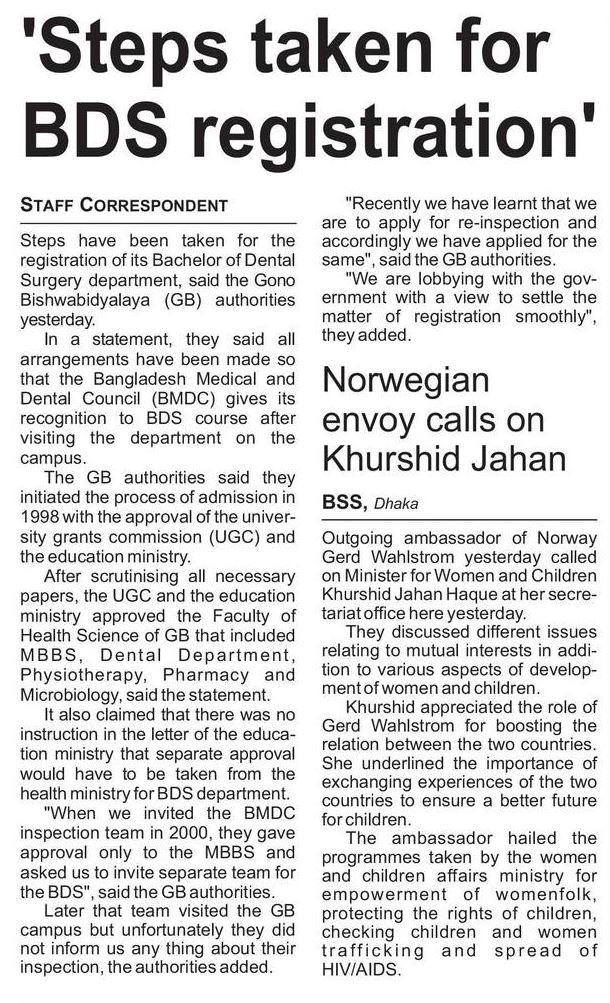 'Steps taken for BDS registration'

STAFF CORRESPONDENT

Steps have been taken for the registration of its Bachelor of Dental Surgery department, said the Gono Bishwabidyalaya (GB) authorities yesterday.

In a statement, they said all arrangements have been made so that the Bangladesh Medical and Dental Council (BMDC) gives its recognition to BDS course after visiting the department on the campus.

The GB authorities said they initiated the process of admission in 1998 with the approval of the university grants commission (UGC) and the education ministry.

After scrutinising all necessary papers, the UGC and the education ministry approved the Faculty of Health Science of GB that included MBBS, Dental Department, Physiotherapy, Pharmacy and Microbiology, said the statement.

It also claimed that there was no instruction in the letter of the education ministry that separate approval would have to be taken from the health ministry for BDS department.

"When we invited the BMDC inspection team in 2000, they gave approval only to the MBBS and asked us to invite separate team for the BDS", said the GB authorities.

Later that team visited the GB campus but unfortunately they did not inform us any thing about their inspection, the authorities added.

"Recently we have learnt that we are to apply for re-inspection and accordingly we have applied for the same", said the GB authorities.

"We are lobbying with the government with a view to settle the matter of registration smoothly", they added.

Norwegian envoy calls on Khurshid Jahan

BSS, Dhaka

Outgoing ambassador of Norway Gerd Wahlstrom yesterday called on Minister for Women and Children Khurshid Jahan Haque at her secretariat office here yesterday.

They discussed different issues relating to mutual interests in addition to various aspects of development of women and children.

Khurshid appreciated the role of Gerd Wahlstrom for boosting the relation between the two countries. She underlined the importance of exchanging experiences of the two countries to ensure a better future for children.

The ambassador hailed the programmes taken by the women and children affairs ministry for empowerment of womenfolk, protecting the rights of children, checking children and women trafficking and spread of HIV/AIDS.